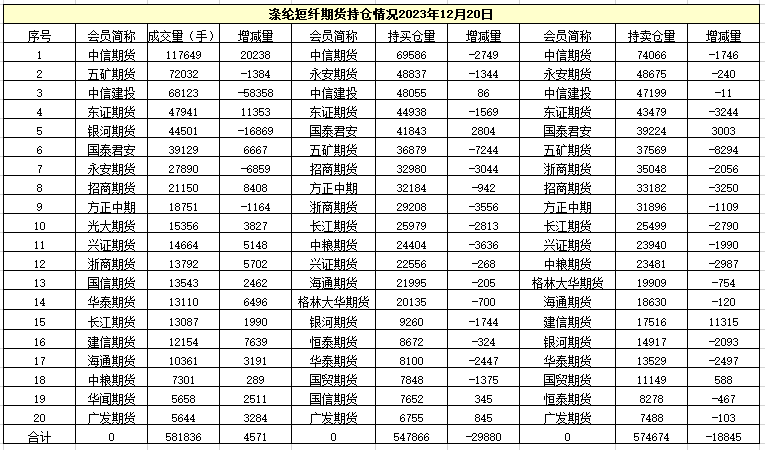 涤纶短纤期货持仓情况2023年12月20日

| 序号 | 会员简称 | 成交量（手） | 增减量 | 会员简称 | 持买仓量 | 增减量 | 会员简称 | 持卖仓量 | 增减量 |
|---|---|---|---|---|---|---|---|---|---|
| 1 | 中信期货 | 117649 | 20238 | 中信期货 | 69586 | -2749 | 中信期货 | 74066 | -1746 |
| 2 | 五矿期货 | 72032 | -1384 | 永安期货 | 48837 | -1344 | 永安期货 | 48675 | -240 |
| 3 | 中信建投 | 68123 | -58358 | 中信建投 | 48055 | 86 | 中信建投 | 47199 | -11 |
| 4 | 东证期货 | 47941 | 11353 | 东证期货 | 44938 | -1569 | 东证期货 | 43479 | -3244 |
| 5 | 银河期货 | 44501 | -16869 | 国泰君安 | 41843 | 2804 | 国泰君安 | 39224 | 3003 |
| 6 | 国泰君安 | 39129 | 6667 | 五矿期货 | 36879 | -7244 | 五矿期货 | 37569 | -8294 |
| 7 | 永安期货 | 27890 | -6859 | 招商期货 | 32980 | -3044 | 浙商期货 | 35048 | -2056 |
| 8 | 招商期货 | 21150 | 8408 | 方正中期 | 32184 | -942 | 招商期货 | 33182 | -3250 |
| 9 | 方正中期 | 18751 | -1164 | 浙商期货 | 29208 | -3556 | 方正中期 | 31896 | -1109 |
| 10 | 光大期货 | 15356 | 3827 | 长江期货 | 25979 | -2813 | 长江期货 | 25499 | -2790 |
| 11 | 兴证期货 | 14664 | 5148 | 中粮期货 | 24404 | -3636 | 兴证期货 | 23940 | -1990 |
| 12 | 浙商期货 | 13792 | 5702 | 兴证期货 | 22556 | -268 | 中粮期货 | 23481 | -2987 |
| 13 | 国信期货 | 13543 | 2462 | 海通期货 | 21995 | -205 | 格林大华期货 | 19909 | -754 |
| 14 | 华泰期货 | 13110 | 6496 | 格林大华期货 | 20135 | -700 | 海通期货 | 18630 | -120 |
| 15 | 长江期货 | 13087 | 1990 | 银河期货 | 9260 | -1744 | 建信期货 | 17516 | 11315 |
| 16 | 建信期货 | 12154 | 7639 | 恒泰期货 | 8672 | -324 | 银河期货 | 14917 | -2093 |
| 17 | 海通期货 | 10361 | 3191 | 华泰期货 | 8100 | -2447 | 华泰期货 | 13529 | -2497 |
| 18 | 中粮期货 | 7301 | 289 | 国贸期货 | 7848 | -1375 | 国贸期货 | 11149 | 588 |
| 19 | 华闻期货 | 5658 | 2511 | 国信期货 | 7652 | 345 | 恒泰期货 | 8278 | -467 |
| 20 | 广发期货 | 5644 | 3284 | 广发期货 | 6755 | 845 | 广发期货 | 7488 | -103 |
| 合计 | 0 | 581836 | 4571 | 0 | 547866 | -29880 | 0 | 574674 | -18845 |